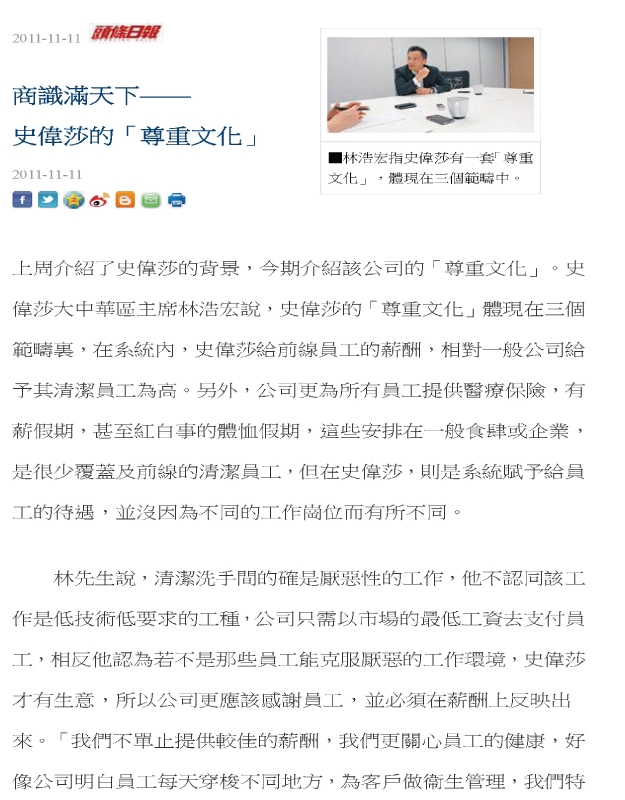 2011-11-11 頭條日報

商識滿天下——
史偉莎的「尊重文化」

2011-11-11

■林浩宏指史偉莎有一套「尊重文化」，體現在三個範疇中。

上周介紹了史偉莎的背景，今期介紹該公司的「尊重文化」。史偉莎大中華區主席林浩宏說，史偉莎的「尊重文化」體現在三個範疇裏，在系統內，史偉莎給前線員工的薪酬，相對一般公司給予其清潔員工為高。另外，公司更為所有員工提供醫療保險，有薪假期，甚至紅白事的體恤假期，這些安排在一般食肆或企業，是很少覆蓋及前線的清潔員工，但在史偉莎，則是系統賦予給員工的待遇，並沒因為不同的工作崗位而有所不同。

林先生說，清潔洗手間的確是厭惡性的工作，他不認同該工作是低技術低要求的工種，公司只需以市場的最低工資去支付員工，相反他認為若不是那些員工能克服厭惡的工作環境，史偉莎才有生意，所以公司更應該感謝員工，並必須在薪酬上反映出來。「我們不單止提供較佳的薪酬，我們更關心員工的健康，好像公司明白員工每天穿梭不同地方，為客戶做衛生管理，我們特